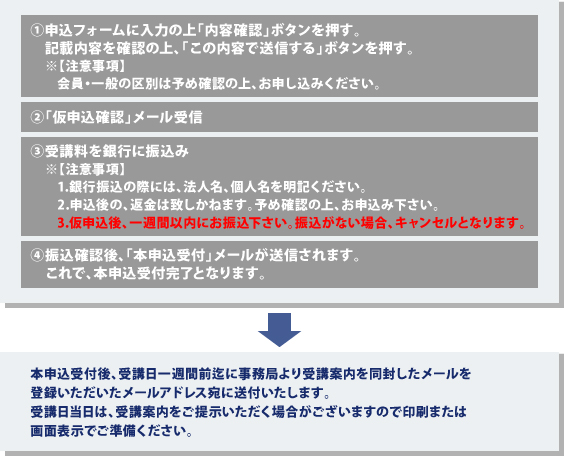 ①申込フォームに入力の上「内容確認」ボタンを押す。
記載内容を確認の上、「この内容で送信する」ボタンを押す。
※【注意事項】
会員・一般の区別は予め確認の上、お申し込みください。

②「仮申込確認」メール受信

③受講料を銀行に振込み
※【注意事項】
1.銀行振込の際には、法人名、個人名を明記ください。
2.申込後の、返金は致しかねます。予め確認の上、お申込み下さい。
3.仮申込後、一週間以内にお振込下さい。振込がない場合、キャンセルとなります。

④振込確認後、「本申込受付」メールが送信されます。
これで、本申込受付完了となります。

本申込受付後、受講日一週間前迄に事務局より受講案内を同封したメールを登録いただいたメールアドレス宛に送付いたします。
受講日当日は、受講案内をご提示いただく場合がございますので印刷または画面表示でご準備ください。